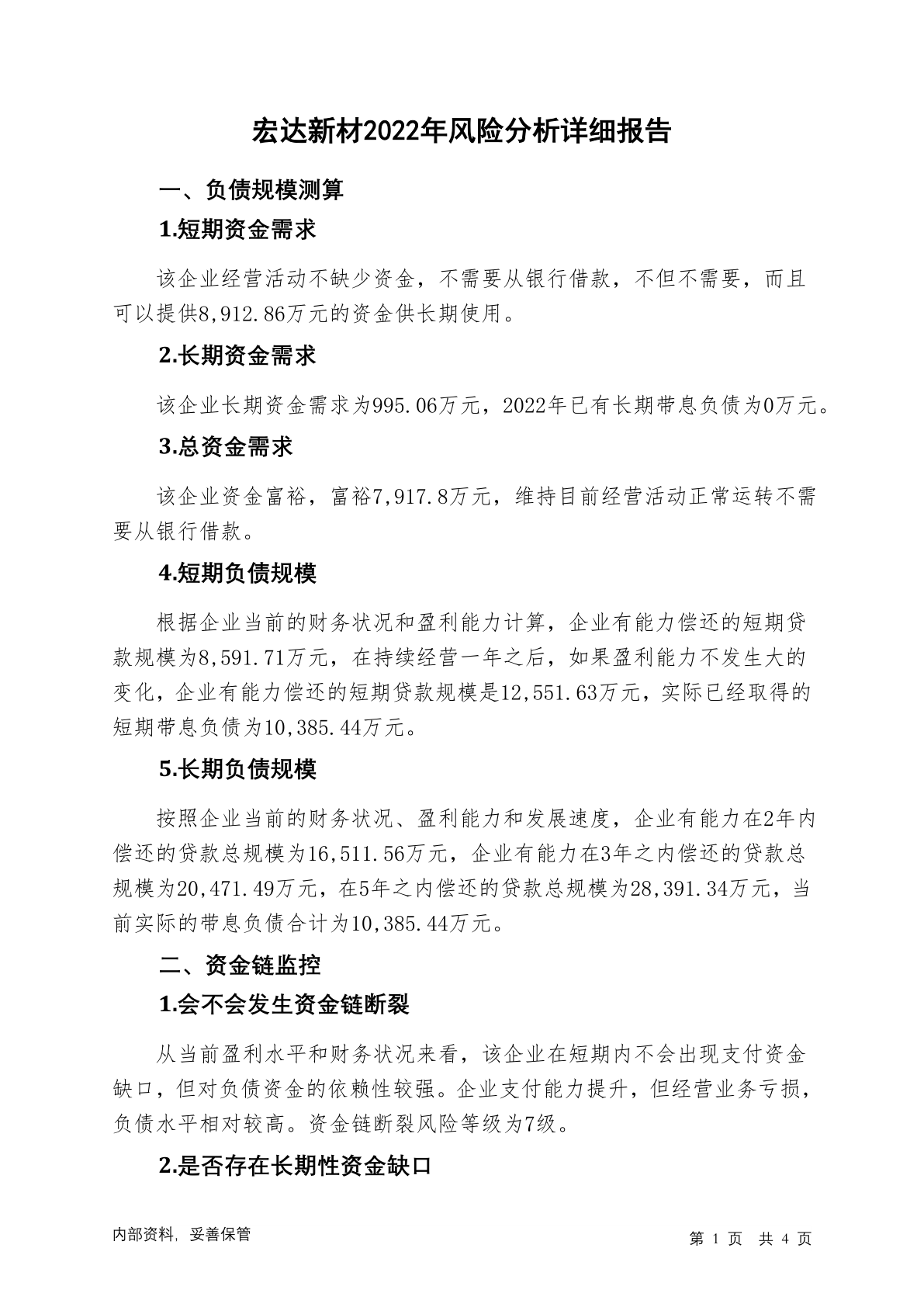 宏达新材2022年风险分析详细报告

一、负债规模测算

1.短期资金需求

该企业经营活动不缺少资金，不需要从银行借款，不但不需要，而且可以提供8,912.86万元的资金供长期使用。

2.长期资金需求

该企业长期资金需求为995.06万元，2022年已有长期带息负债为0万元。

3.总资金需求

该企业资金富裕，富裕7,917.8万元，维持目前经营活动正常运转不需要从银行借款。

4.短期负债规模

根据企业当前的财务状况和盈利能力计算，企业有能力偿还的短期贷款规模为8,591.71万元，在持续经营一年之后，如果盈利能力不发生大的变化，企业有能力偿还的短期贷款规模是12,551.63万元，实际已经取得的短期带息负债为10,385.44万元。

5.长期负债规模

按照企业当前的财务状况、盈利能力和发展速度，企业有能力在2年内偿还的贷款总规模为16,511.56万元，企业有能力在3年之内偿还的贷款总规模为20,471.49万元，在5年之内偿还的贷款总规模为28,391.34万元，当前实际的带息负债合计为10,385.44万元。

二、资金链监控

1.会不会发生资金链断裂

从当前盈利水平和财务状况来看，该企业在短期内不会出现支付资金缺口，但对负债资金的依赖性较强。企业支付能力提升，但经营业务亏损，负债水平相对较高。资金链断裂风险等级为7级。

2.是否存在长期性资金缺口

内部资料，妥善保管

第 1 页 共 4 页